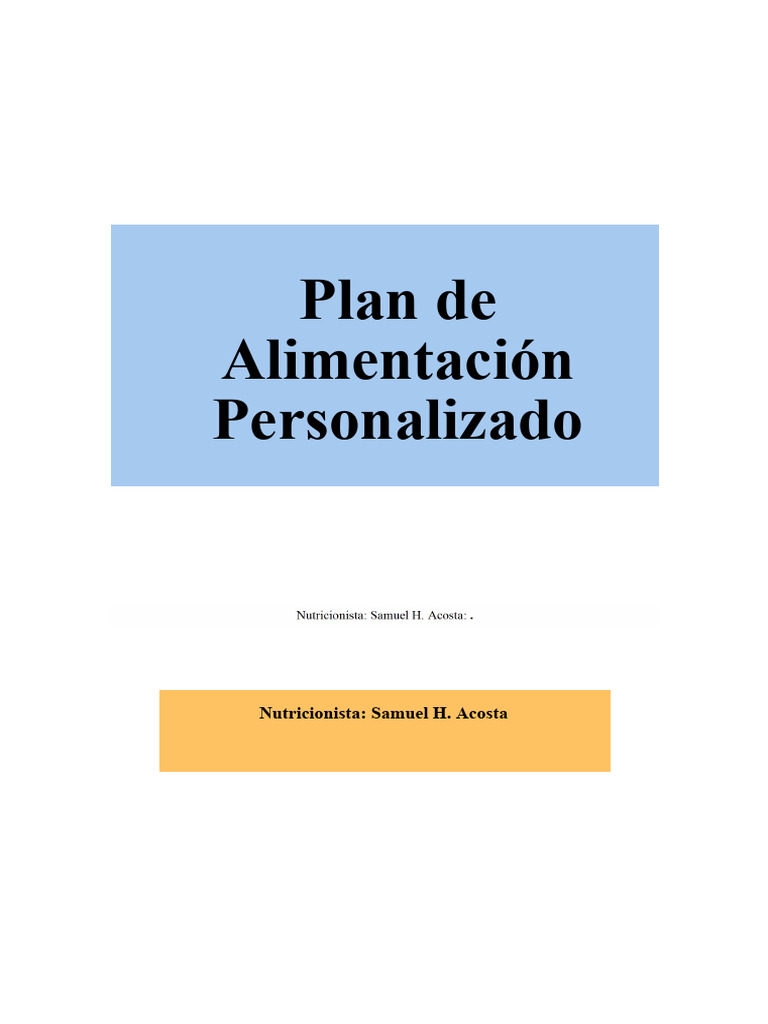 Plan de Alimentación Personalizado

Nutricionista: Samuel H. Acosta: .

Nutricionista: Samuel H. Acosta